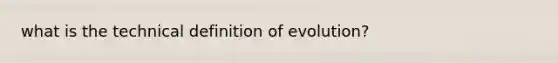 what is the technical definition of evolution?